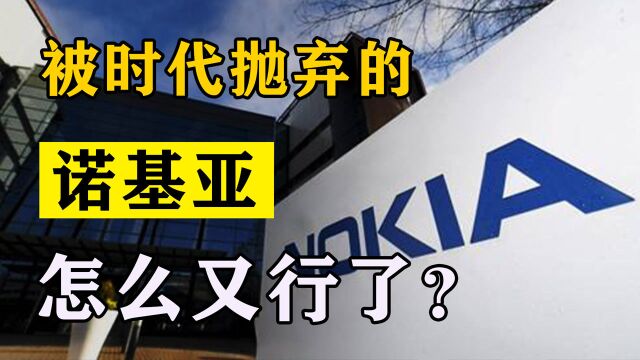 被时代抛弃的

诺基亚

怎么又行了？

NOKIA